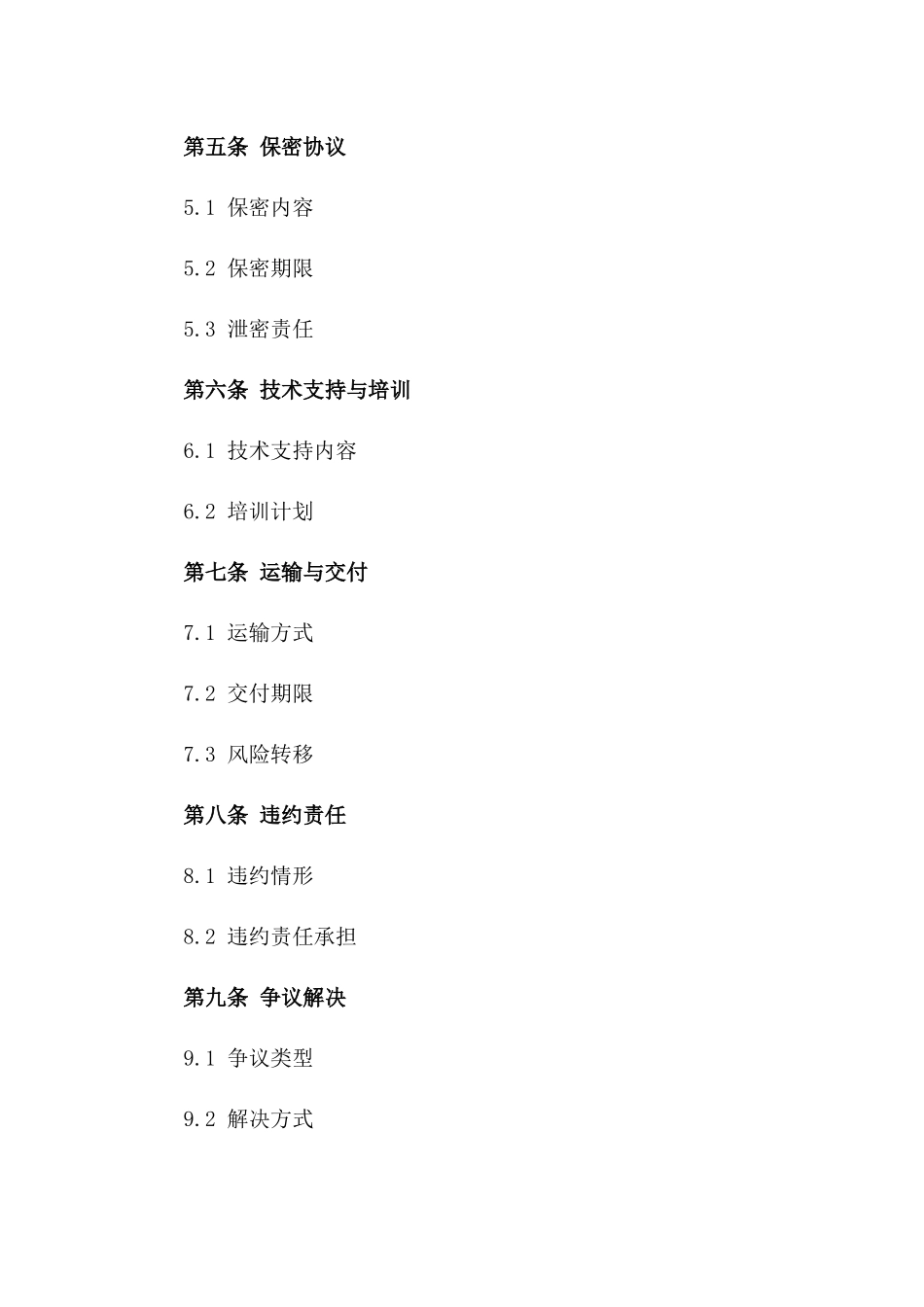 第五条 保密协议

5.1 保密内容

5.2 保密期限

5.3 泄密责任

第六条 技术支持与培训

6.1 技术支持内容

6.2 培训计划

第七条 运输与交付

7.1 运输方式

7.2 交付期限

7.3 风险转移

第八条 违约责任

8.1 违约情形

8.2 违约责任承担

第九条 争议解决

9.1 争议类型

9.2 解决方式